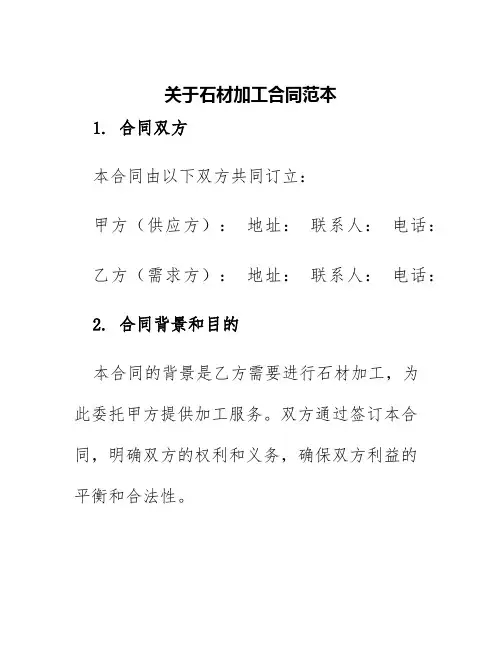 关于石材加工合同范本

1. 合同双方

本合同由以下双方共同订立：

甲方（供应方）： 地址： 联系人： 电话：

乙方（需求方）： 地址： 联系人： 电话：

2. 合同背景和目的

本合同的背景是乙方需要进行石材加工，为此委托甲方提供加工服务。双方通过签订本合同，明确双方的权利和义务，确保双方利益的平衡和合法性。